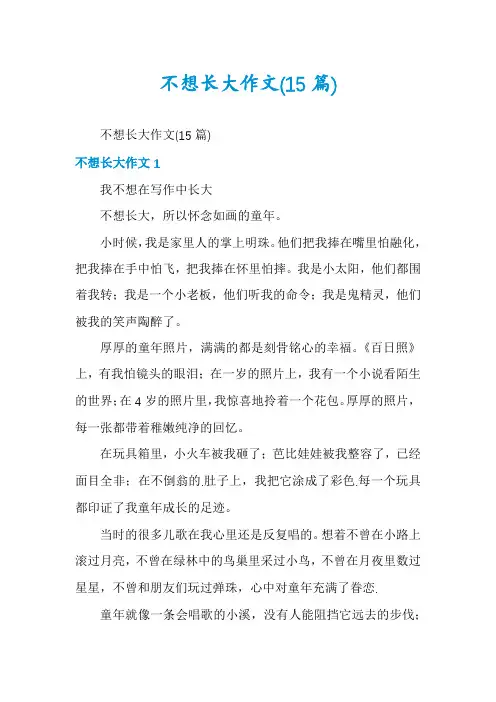 不想长大作文(15 篇)

不想长大作文(15 篇)

不想长大作文 1

我不想在写作中长大

不想长大，所以怀念如画的童年。

小时候，我是家里人的掌上明珠。他们把我捧在嘴里怕融化，把我捧在手中怕飞，把我捧在怀里怕摔。我是小太阳，他们都围着我转；我是一个小老板，他们听我的命令；我是鬼精灵，他们被我的笑声陶醉了。

厚厚的童年照片，满满的都是刻骨铭心的幸福。《百日照》上，有我怕镜头的眼泪；在一岁的照片上，我有一个小说看陌生的世界；在 4 岁的照片里，我惊喜地拎着一个花包。厚厚的照片，每一张都带着稚嫩纯净的回忆。

在玩具箱里，小火车被我砸了；芭比娃娃被我整容了，已经面目全非；在不倒翁的.肚子上，我把它涂成了彩色.每一个玩具都印证了我童年成长的足迹。

当时的很多儿歌在我心里还是反复唱的。想着不曾在小路上滚过月亮，不曾在绿林中的鸟巢里采过小鸟，不曾在月夜里数过星星，不曾和朋友们玩过弹珠，心中对童年充满了眷恋.

童年就像一条会唱歌的小溪，没有人能阻挡它远去的步伐；